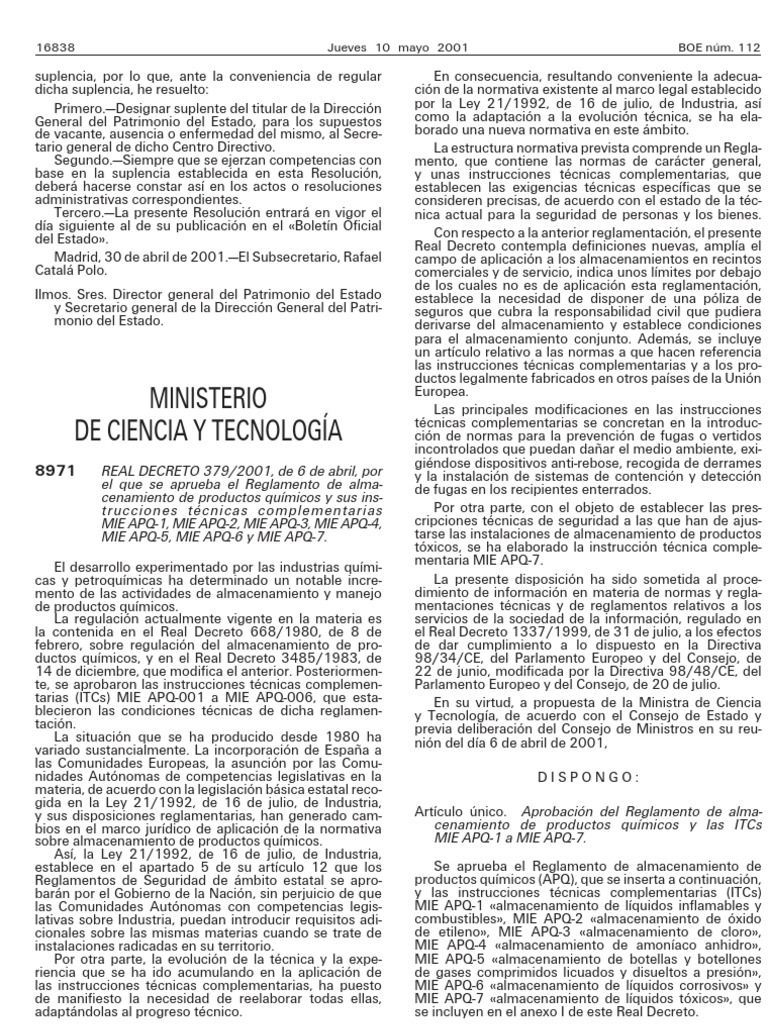 16838 Jueves 10 mayo 2001 BOE núm. 112

suplencia, por lo que, ante la conveniencia de regular dicha suplencia, he resuelto:

Primero.—Designar suplente del titular de la Dirección General del Patrimonio del Estado, para los supuestos de vacante, ausencia o enfermedad del mismo, al Secretario general de dicho Centro Directivo.

Segundo.—Siempre que se ejerzan competencias con base en la suplencia establecida en esta Resolución, deberá hacerse constar así en los actos o resoluciones administrativas correspondientes.

Tercero.—La presente Resolución entrará en vigor el día siguiente al de su publicación en el «Boletín Oficial del Estado».

Madrid, 30 de abril de 2001.—El Subsecretario, Rafael Catalá Polo.

Ilmos. Sres. Director general del Patrimonio del Estado y Secretario general de la Dirección General del Patrimonio del Estado.

MINISTERIO DE CIENCIA Y TECNOLOGÍA

8971 REAL DECRETO 379/2001, de 6 de abril, por el que se aprueba el Reglamento de almacenamiento de productos químicos y sus instrucciones técnicas complementarias MIE APQ-1, MIE APQ-2, MIE APQ-3, MIE APQ-4, MIE APQ-5, MIE APQ-6 y MIE APQ-7.

El desarrollo experimentado por las industrias químicas y petroquímicas ha determinado un notable incremento de las actividades de almacenamiento y manejo de productos químicos.

La regulación actualmente vigente en la materia es la contenida en el Real Decreto 668/1980, de 8 de febrero, sobre regulación del almacenamiento de productos químicos, y en el Real Decreto 3485/1983, de 14 de diciembre, que modifica el anterior. Posteriormente, se aprobaron las instrucciones técnicas complementarias (ITCs) MIE APQ-001 a MIE APQ-006, que establecieron las condiciones técnicas de dicha reglamentación.

La situación que se ha producido desde 1980 ha variado sustancialmente. La incorporación de España a las Comunidades Europeas, la asunción por las Comunidades Autónomas de competencias legislativas en la materia, de acuerdo con la legislación básica estatal recogida en la Ley 21/1992, de 16 de julio, de Industria, y sus disposiciones reglamentarias, han generado cambios en el marco jurídico de aplicación de la normativa sobre almacenamiento de productos químicos.

Así, la Ley 21/1992, de 16 de julio, de Industria, establece en el apartado 5 de su artículo 12 que los Reglamentos de Seguridad de ámbito estatal se aprobarán por el Gobierno de la Nación, sin perjuicio de que las Comunidades Autónomas con competencias legislativas sobre Industria, puedan introducir requisitos adicionales sobre las mismas materias cuando se trate de instalaciones radicadas en su territorio.

Por otra parte, la evolución de la técnica y la experiencia que se ha ido acumulando en la aplicación de las instrucciones técnicas complementarias, ha puesto de manifiesto la necesidad de reelaborar todas ellas, adaptándolas al progreso técnico.

En consecuencia, resultando conveniente la adecuación de la normativa existente al marco legal establecido por la Ley 21/1992, de 16 de julio, de Industria, así como la adaptación a la evolución técnica, se ha elaborado una nueva normativa en este ámbito.

La estructura normativa prevista comprende un Reglamento, que contiene las normas de carácter general, y unas instrucciones técnicas complementarias, que establecen las exigencias técnicas específicas que se consideren precisas, de acuerdo con el estado de la técnica actual para la seguridad de personas y los bienes.

Con respecto a la anterior reglamentación, el presente Real Decreto contempla definiciones nuevas, amplía el campo de aplicación a los almacenamientos en recintos comerciales y de servicio, indica unos límites por debajo de los cuales no es de aplicación esta reglamentación, establece la necesidad de disponer de una póliza de seguros que cubra la responsabilidad civil que pudiera derivarse del almacenamiento y establece condiciones para el almacenamiento conjunto. Además, se incluye un artículo relativo a las normas a que hacen referencia las instrucciones técnicas complementarias y a los productos legalmente fabricados en otros países de la Unión Europea.

Las principales modificaciones en las instrucciones técnicas complementarias se concretan en la introducción de normas para la prevención de fugas o vertidos incontrolados que puedan dañar el medio ambiente, exigiéndose dispositivos anti-rebose, recogida de derrames y la instalación de sistemas de contención y detección de fugas en los recipientes enterrados.

Por otra parte, con el objeto de establecer las prescripciones técnicas de seguridad a las que han de ajustarse las instalaciones de almacenamiento de productos tóxicos, se ha elaborado la instrucción técnica complementaria MIE APQ-7.

La presente disposición ha sido sometida al procedimiento de información en materia de normas y reglamentaciones técnicas y de reglamentos relativos a los servicios de la sociedad de la información, regulado en el Real Decreto 1337/1999, de 31 de julio, a los efectos de dar cumplimiento a lo dispuesto en la Directiva 98/34/CE, del Parlamento Europeo y del Consejo, de 22 de junio, modificada por la Directiva 98/48/CE, del Parlamento Europeo y del Consejo, de 20 de julio.

En su virtud, a propuesta de la Ministra de Ciencia y Tecnología, de acuerdo con el Consejo de Estado y previa deliberación del Consejo de Ministros en su reunión del día 6 de abril de 2001,

DISPONGO:

Artículo único. Aprobación del Reglamento de almacenamiento de productos químicos y las ITCs MIE APQ-1 a MIE APQ-7.

Se aprueba el Reglamento de almacenamiento de productos químicos (APQ), que se inserta a continuación, y las instrucciones técnicas complementarias (ITCs) MIE APQ-1 «almacenamiento de líquidos inflamables y combustibles», MIE APQ-2 «almacenamiento de óxido de etileno», MIE APQ-3 «almacenamiento de cloro», MIE APQ-4 «almacenamiento de amoníaco anhidro», MIE APQ-5 «almacenamiento de botellas y botellones de gases comprimidos licuados y disueltos a presión», MIE APQ-6 «almacenamiento de líquidos corrosivos» y MIE APQ-7 «almacenamiento de líquidos tóxicos», que se incluyen en el anexo I de este Real Decreto.